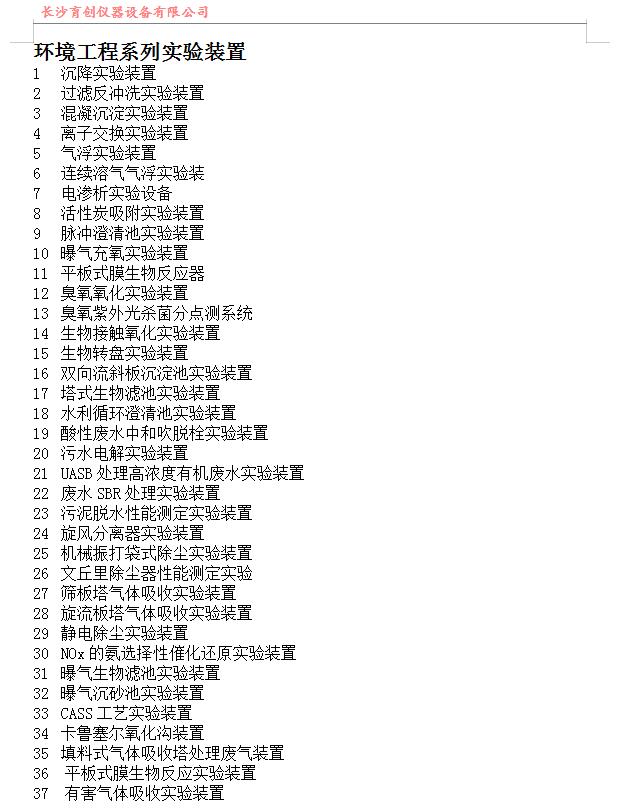 长沙育创仪器设备有限公司

环境工程系列实验装置

1 沉降实验装置
2 过滤反冲洗实验装置
3 混凝沉淀实验装置
4 离子交换实验装置
5 气浮实验装置
6 连续溶气气浮实验装
7 电渗析实验设备
8 活性炭吸附实验装置
9 脉冲澄清池实验装置
10 曝气充氧实验装置
11 平板式膜生物反应器
12 臭氧氧化实验装置
13 臭氧紫外光杀菌分点测系统
14 生物接触氧化实验装置
15 生物转盘实验装置
16 双向流斜板沉淀池实验装置
17 塔式生物滤池实验装置
18 水利循环澄清池实验装置
19 酸性废水中和吹脱栓实验装置
20 污水电解实验装置
21 UASB 处理高浓度有机废水实验装置
22 废水 SBR 处理实验装置
23 污泥脱水性能测定实验装置
24 旋风分离器实验装置
25 机械振打袋式除尘实验装置
26 文丘里除尘器性能测定实验
27 筛板塔气体吸收实验装置
28 旋流板塔气体吸收实验装置
29 静电除尘实验装置
30 NOx 的氨选择性催化还原实验装置
31 曝气生物滤池实验装置
32 曝气沉砂池实验装置
33 CASS 工艺实验装置
34 卡鲁塞尔氧化沟装置
35 填料式气体吸收塔处理废气装置
36 平板式膜生物反应实验装置
37 有害气体吸收实验装置